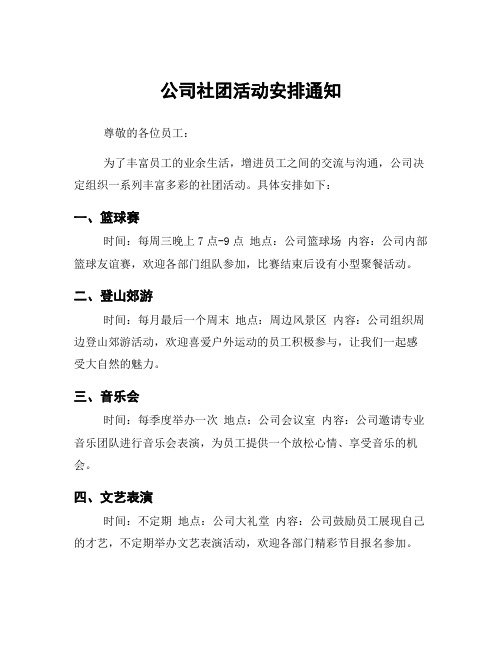 公司社团活动安排通知

尊敬的各位员工：

为了丰富员工的业余生活，增进员工之间的交流与沟通，公司决定组织一系列丰富多彩的社团活动。具体安排如下：

一、篮球赛

时间：每周三晚上 7 点-9 点 地点：公司篮球场 内容：公司内部篮球友谊赛，欢迎各部门组队参加，比赛结束后设有小型聚餐活动。

二、登山郊游

时间：每月最后一个周末 地点：周边风景区 内容：公司组织周边登山郊游活动，欢迎喜爱户外运动的员工积极参与，让我们一起感受大自然的魅力。

三、音乐会

时间：每季度举办一次 地点：公司会议室 内容：公司邀请专业音乐团队进行音乐会表演，为员工提供一个放松心情、享受音乐的机会。

四、文艺表演

时间：不定期 地点：公司大礼堂 内容：公司鼓励员工展现自己的才艺，不定期举办文艺表演活动，欢迎各部门精彩节目报名参加。